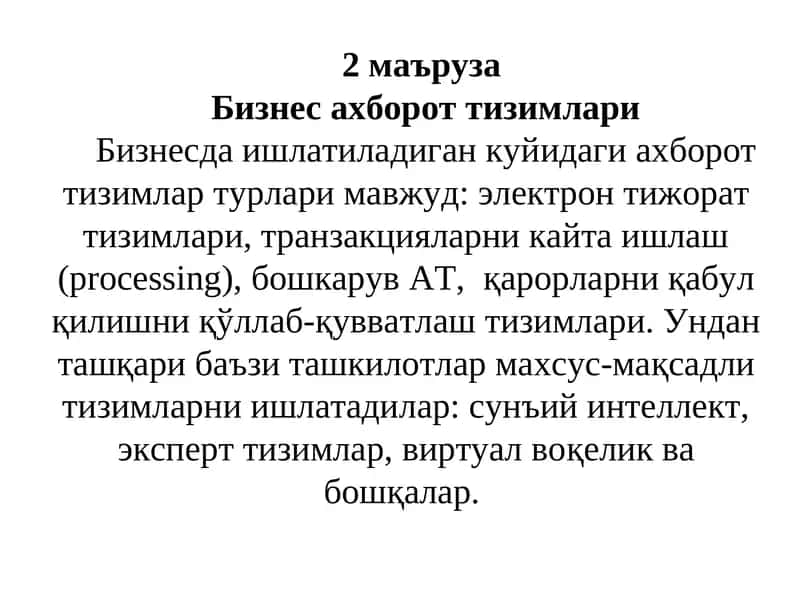 2 маъруза
Бизнес ахборот тизимлари

Бизнесда ишлатиладиган куйидаги ахборот тизимлар турлари мавжуд: электрон тижорат тизимлари, транзакцияларни кайта ишлаш (processing), бошкарув АТ, қарорларни қабул қилишни қўллаб-қувватлаш тизимлари. Ундан ташқари баъзи ташкилотлар махсус-мақсадли тизимларни ишлатадилар: сунъий интеллект, эксперт тизимлар, виртуал воқелик ва бошқалар.